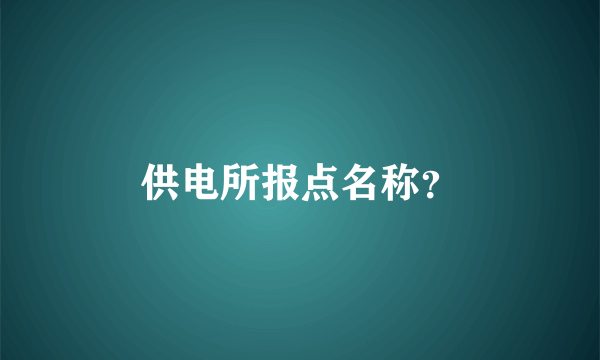 供电所报点名称?